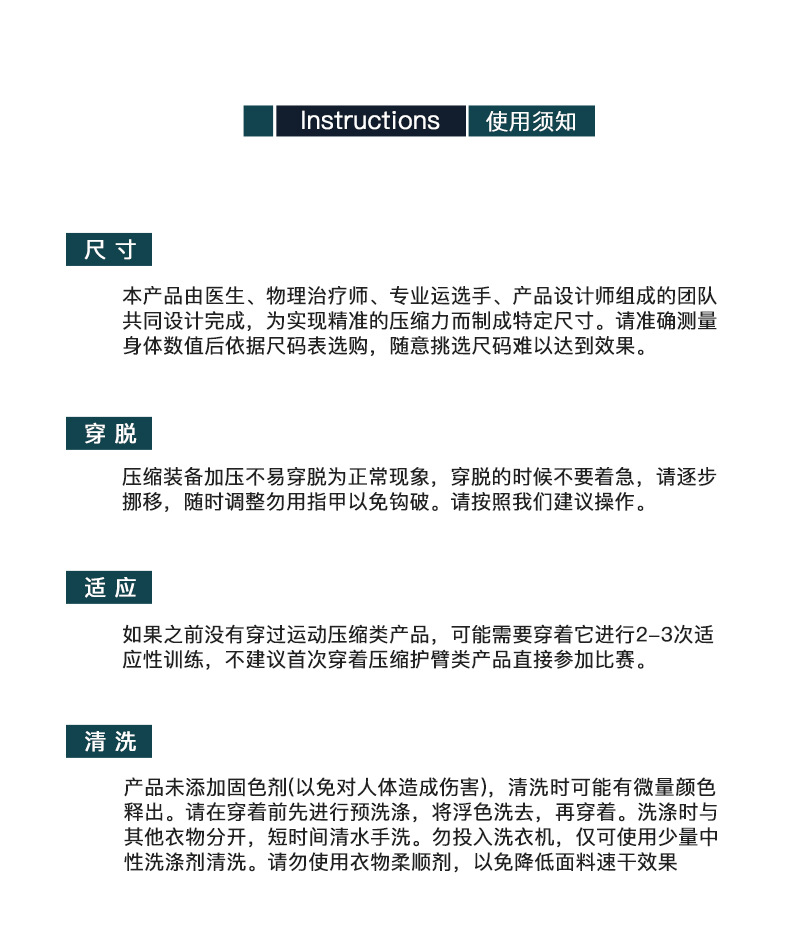 Instructions 使用须知

尺寸

本产品由医生、物理治疗师、专业运选手、产品设计师组成的团队共同设计完成，为实现精准的压缩力而制成特定尺寸。请准确测量身体数值后依据尺码表选购，随意挑选尺码难以达到效果。

穿脱

压缩装备加压不易穿脱为正常现象，穿脱的时候不要着急，请逐步挪移，随时调整勿用指甲以免钩破。请按照我们建议操作。

适应

如果之前没有穿过运动压缩类产品，可能需要穿着它进行2-3次适应性训练，不建议首次穿着压缩护臂类产品直接参加比赛。

清洗

产品未添加固色剂(以免对人体造成伤害)，清洗时可能有微量颜色释出。请在穿着前先进行预洗涤，将浮色洗去，再穿着。洗涤时与其他衣物分开，短时间清水手洗。勿投入洗衣机，仅可使用少量中性洗涤剂清洗。请勿使用衣物柔顺剂，以免降低面料速干效果